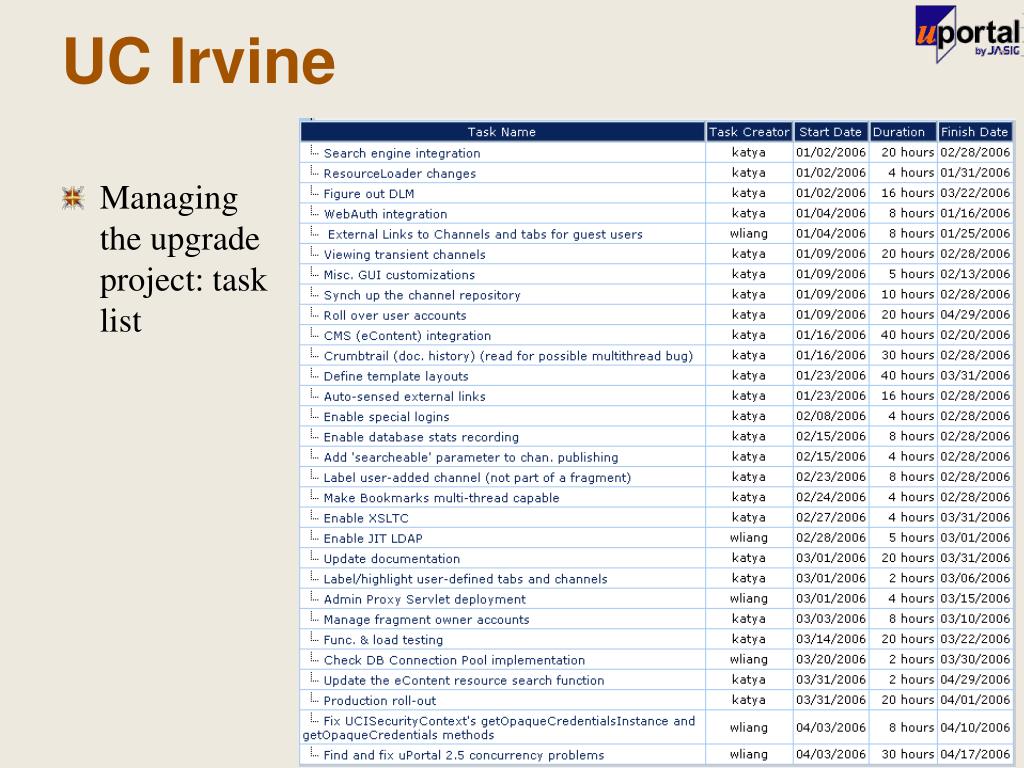 UC Irvine

uportal by JASIG

Managing the upgrade project: task list

| Task Name | Task Creator | Start Date | Duration | Finish Date |
|---|---|---|---|---|
| Search engine integration | katya | 01/02/2006 | 20 hours | 02/28/2006 |
| ResourceLoader changes | katya | 01/02/2006 | 4 hours | 01/31/2006 |
| Figure out DLM | katya | 01/02/2006 | 16 hours | 03/22/2006 |
| WebAuth integration | katya | 01/04/2006 | 8 hours | 01/16/2006 |
| External Links to Channels and tabs for guest users | wliang | 01/04/2006 | 8 hours | 01/25/2006 |
| Viewing transient channels | katya | 01/09/2006 | 20 hours | 02/28/2006 |
| Misc. GUI customizations | katya | 01/09/2006 | 5 hours | 02/13/2006 |
| Synch up the channel repository | katya | 01/09/2006 | 10 hours | 02/28/2006 |
| Roll over user accounts | katya | 01/09/2006 | 20 hours | 04/29/2006 |
| CMS (eContent) integration | katya | 01/16/2006 | 40 hours | 02/20/2006 |
| Crumbtrail (doc. history) (read for possible multithread bug) | katya | 01/16/2006 | 30 hours | 02/28/2006 |
| Define template layouts | katya | 01/23/2006 | 40 hours | 03/31/2006 |
| Auto-sensed external links | katya | 01/23/2006 | 16 hours | 02/28/2006 |
| Enable special logins | katya | 02/08/2006 | 4 hours | 02/28/2006 |
| Enable database stats recording | katya | 02/15/2006 | 8 hours | 02/28/2006 |
| Add 'searcheable' parameter to chan. publishing | katya | 02/15/2006 | 4 hours | 02/28/2006 |
| Label user-added channel (not part of a fragment) | katya | 02/23/2006 | 8 hours | 02/28/2006 |
| Make Bookmarks multi-thread capable | katya | 02/24/2006 | 4 hours | 02/28/2006 |
| Enable XSLTC | katya | 02/27/2006 | 4 hours | 03/31/2006 |
| Enable JIT LDAP | wliang | 02/28/2006 | 5 hours | 03/01/2006 |
| Update documentation | katya | 03/01/2006 | 20 hours | 03/31/2006 |
| Label/highlight user-defined tabs and channels | katya | 03/01/2006 | 2 hours | 03/06/2006 |
| Admin Proxy Servlet deployment | wliang | 03/01/2006 | 4 hours | 03/15/2006 |
| Manage fragment owner accounts | katya | 03/03/2006 | 8 hours | 03/10/2006 |
| Func. & load testing | katya | 03/14/2006 | 20 hours | 03/22/2006 |
| Check DB Connection Pool implementation | wliang | 03/20/2006 | 2 hours | 03/30/2006 |
| Update the eContent resource search function | katya | 03/31/2006 | 2 hours | 04/29/2006 |
| Production roll-out | katya | 03/31/2006 | 20 hours | 04/01/2006 |
| Fix UCISecurityContext's getOpaqueCredentialsInstance and getOpaqueCredentials methods | wliang | 04/03/2006 | 8 hours | 04/10/2006 |
| Find and fix uPortal 2.5 concurrency problems | wliang | 04/03/2006 | 30 hours | 04/17/2006 |